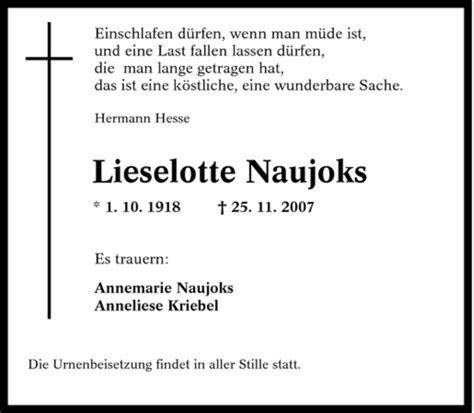 Einschlafen dürfen, wenn man müde ist,
und eine Last fallen lassen dürfen,
die man lange getragen hat,
das ist eine köstliche, eine wunderbare Sache.

Hermann Hesse

Lieselotte Naujoks

* 1. 10. 1918 † 25. 11. 2007

Es trauern:

Annemarie Naujoks
Anneliese Kriebel

Die Urnenbeisetzung findet in aller Stille statt.